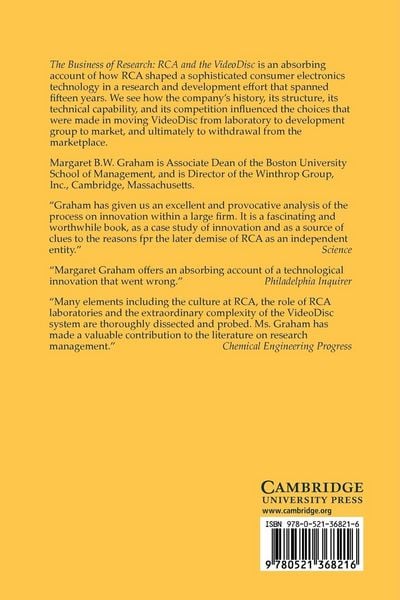 The Business of Research: RCA and the VideoDisc is an absorbing account of how RCA shaped a sophisticated consumer electronics technology in a research and development effort that spanned fifteen years. We see how the company's history, its structure, its technical capability, and its competition influenced the choices that were made in moving VideoDisc from laboratory to development group to market, and ultimately to withdrawal from the marketplace.

Margaret B.W. Graham is Associate Dean of the Boston University School of Management, and is Director of the Winthrop Group, Inc., Cambridge, Massachusetts.

"Graham has given us an excellent and provocative analysis of the process on innovation within a large firm. It is a fascinating and worthwhile book, as a case study of innovation and as a source of clues to the reasons fpr the later demise of RCA as an independent entity."
Science

"Margaret Graham offers an absorbing account of a technological innovation that went wrong."
Philadelphia Inquirer

"Many elements including the culture at RCA, the role of RCA laboratories and the extraordinary complexity of the VideoDisc system are thoroughly dissected and probed. Ms. Graham has made a valuable contribution to the literature on research management."
Chemical Engineering Progress

CAMBRIDGE
UNIVERSITY PRESS
www.cambridge.org

ISBN 978-0-521-36821-6

9 780521 368216